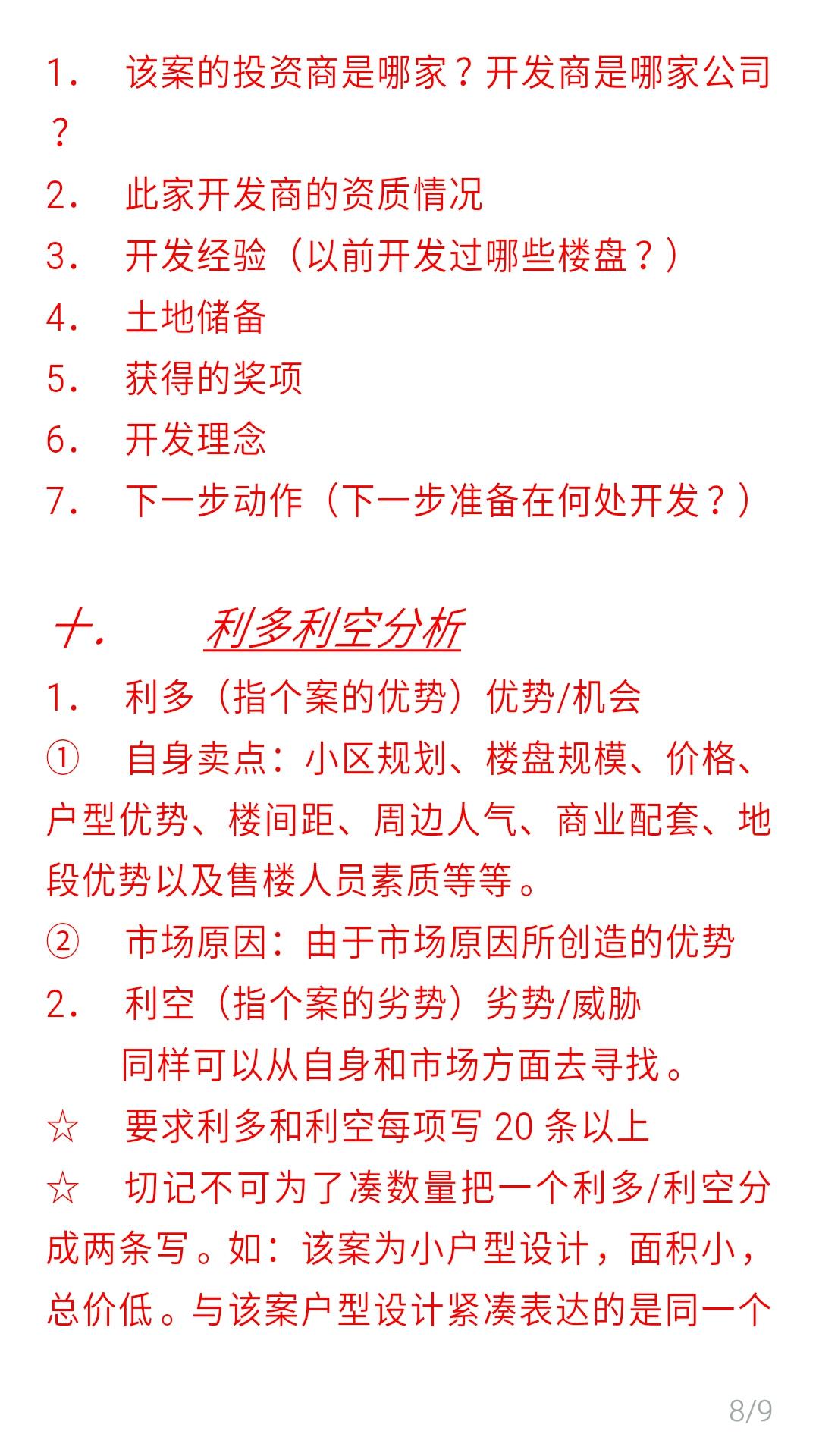 1. 该案的投资商是哪家？开发商是哪家公司？
2. 此家开发商的资质情况
3. 开发经验（以前开发过哪些楼盘？）
4. 土地储备
5. 获得的奖项
6. 开发理念
7. 下一步动作（下一步准备在何处开发？）

十. 利多利空分析
1. 利多（指个案的优势）优势/机会
① 自身卖点：小区规划、楼盘规模、价格、户型优势、楼间距、周边人气、商业配套、地段优势以及售楼人员素质等等。
② 市场原因：由于市场原因所创造的优势
2. 利空（指个案的劣势）劣势/威胁
同样可以从自身和市场方面去寻找。
☆ 要求利多和利空每项写 20 条以上
☆ 切记不可为了凑数量把一个利多/利空分成两条写。如：该案为小户型设计，面积小，总价低。与该案户型设计紧凑表达的是同一个

8/9